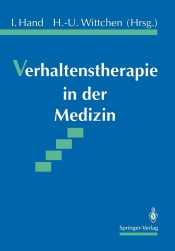 I. Hand H.-U. Wittchen (Hrsg.)

Verhaltenstherapie in der Medizin

Springer-Verlag